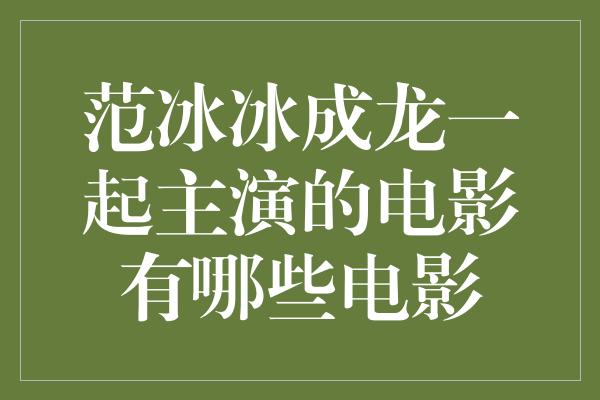 范冰冰成龙一起主演的电影有哪些电影